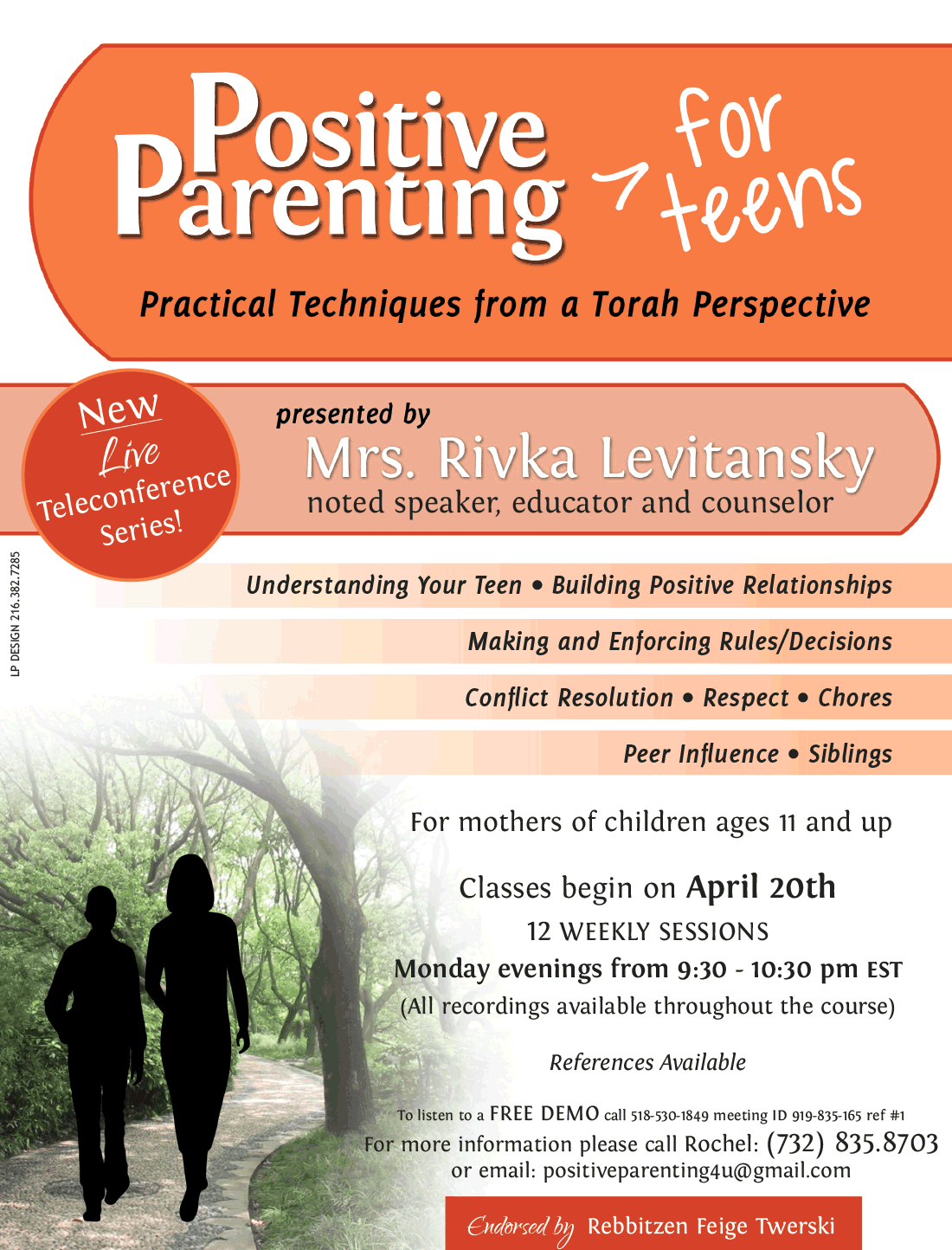 Positive Parenting for teens

Practical Techniques from a Torah Perspective

New Live Teleconference Series!

presented by
Mrs. Rivka Levitansky
noted speaker, educator and counselor

LP DESIGN 216.382.7285

Understanding Your Teen • Building Positive Relationships

Making and Enforcing Rules/Decisions

Conflict Resolution • Respect • Chores

Peer Influence • Siblings

For mothers of children ages 11 and up

Classes begin on April 20th
12 WEEKLY SESSIONS
Monday evenings from 9:30 - 10:30 pm EST
(All recordings available throughout the course)

References Available

To listen to a FREE DEMO call 518-530-1849 meeting ID 919-835-165 ref #1
For more information please call Rochel: (732) 835.8703
or email: positiveparenting4u@gmail.com

Endorsed by Rebbitzen Feige Twerski